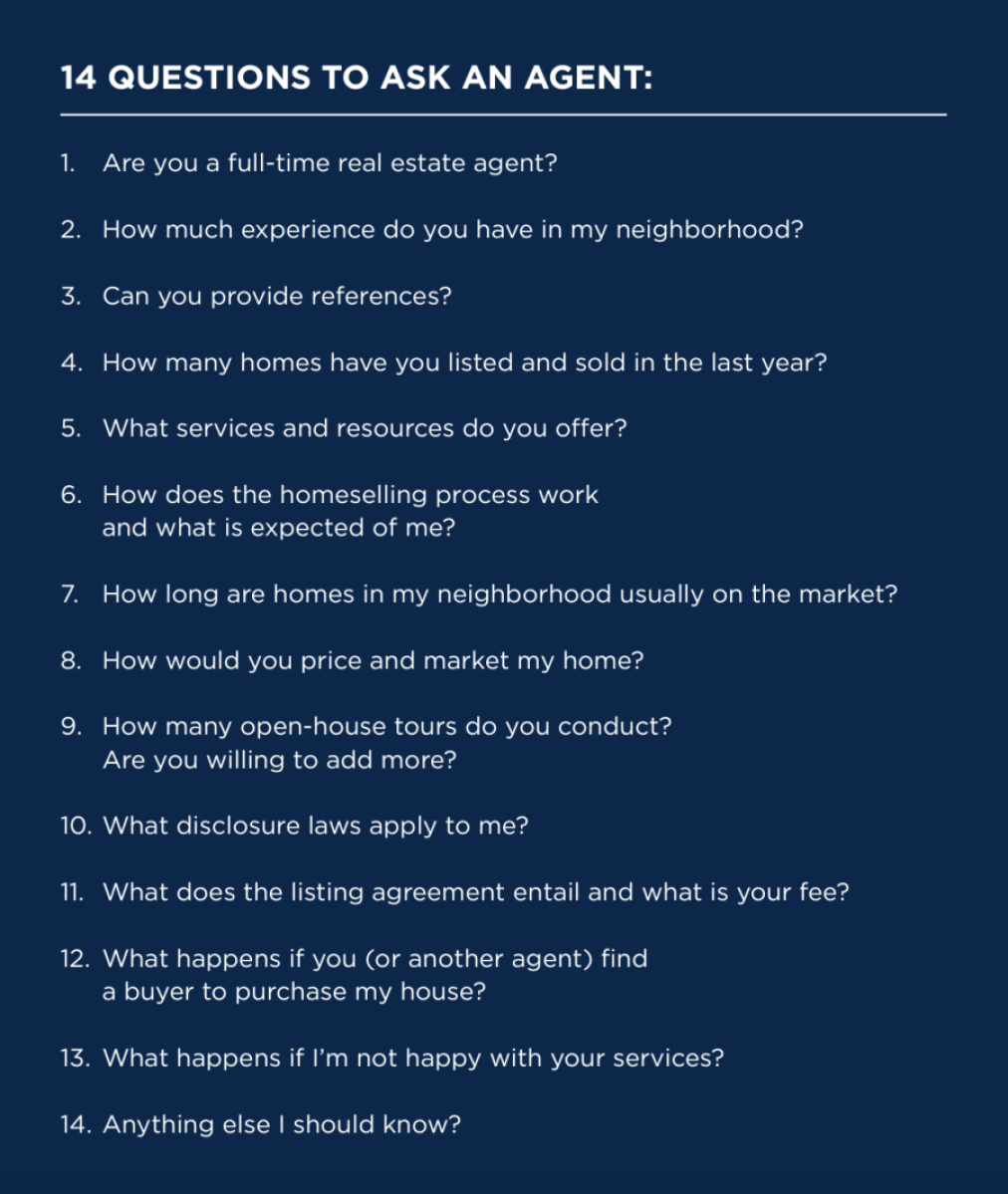 14 QUESTIONS TO ASK AN AGENT:

1. Are you a full-time real estate agent?

2. How much experience do you have in my neighborhood?

3. Can you provide references?

4. How many homes have you listed and sold in the last year?

5. What services and resources do you offer?

6. How does the homeselling process work and what is expected of me?

7. How long are homes in my neighborhood usually on the market?

8. How would you price and market my home?

9. How many open-house tours do you conduct? Are you willing to add more?

10. What disclosure laws apply to me?

11. What does the listing agreement entail and what is your fee?

12. What happens if you (or another agent) find a buyer to purchase my house?

13. What happens if I'm not happy with your services?

14. Anything else I should know?